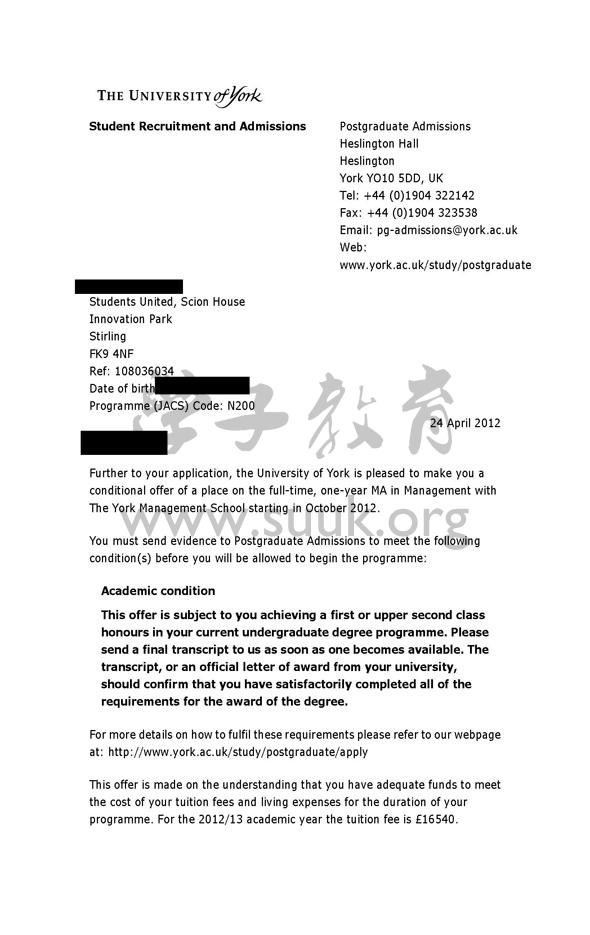 THE UNIVERSITY of York

Student Recruitment and Admissions

Postgraduate Admissions
Heslington Hall
Heslington
York YO10 5DD, UK
Tel: +44 (0)1904 322142
Fax: +44 (0)1904 323538
Email: pg-admissions@york.ac.uk
Web:
www.york.ac.uk/study/postgraduate

Students United, Scion House
Innovation Park
Stirling
FK9 4NF
Ref: 108036034
Date of birth
Programme (JACS) Code: N200

学子教育

24 April 2012

Further to your application, the University of York is pleased to make you a conditional offer of a place on the full-time, one-year MA in Management with The York Management School starting in October 2012.

www.suuk.org

You must send evidence to Postgraduate Admissions to meet the following condition(s) before you will be allowed to begin the programme:

Academic condition

This offer is subject to you achieving a first or upper second class honours in your current undergraduate degree programme. Please send a final transcript to us as soon as one becomes available. The transcript, or an official letter of award from your university, should confirm that you have satisfactorily completed all of the requirements for the award of the degree.

For more details on how to fulfil these requirements please refer to our webpage at: http://www.york.ac.uk/study/postgraduate/apply

This offer is made on the understanding that you have adequate funds to meet the cost of your tuition fees and living expenses for the duration of your programme. For the 2012/13 academic year the tuition fee is £16540.